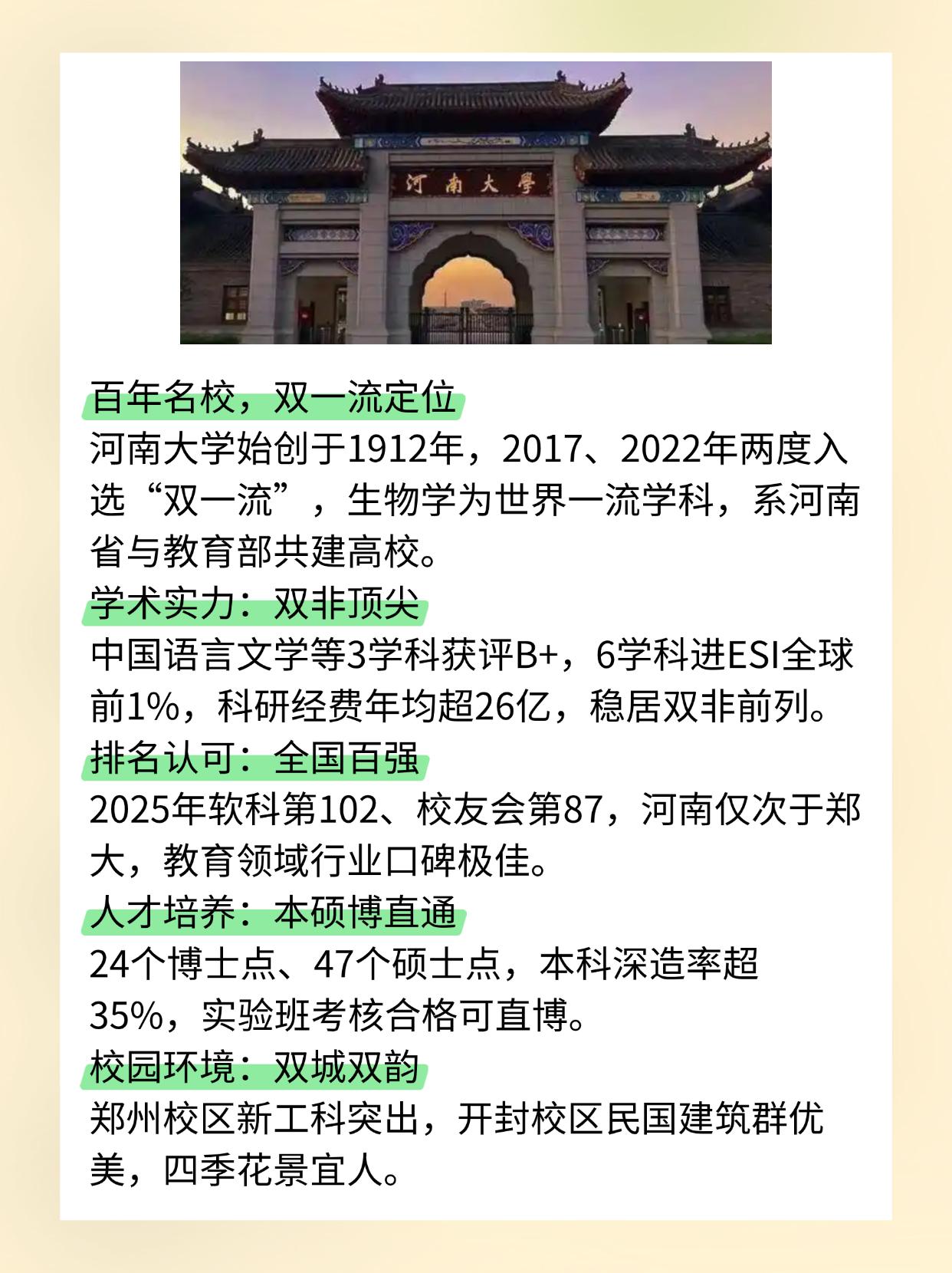 河南大學

百年名校，双一流定位
河南大学始创于1912年，2017、2022年两度入选“双一流”，生物学为世界一流学科，系河南省与教育部共建高校。
学术实力：双非顶尖
中国语言文学等3学科获评B+，6学科进ESI全球前1%，科研经费年均超26亿，稳居双非前列。
排名认可：全国百强
2025年软科第102、校友会第87，河南仅次于郑大，教育领域行业口碑极佳。
人才培养：本硕博直通
24个博士点、47个硕士点，本科深造率超35%，实验班考核合格可直博。
校园环境：双城双韵
郑州校区新工科突出，开封校区民国建筑群优美，四季花景宜人。